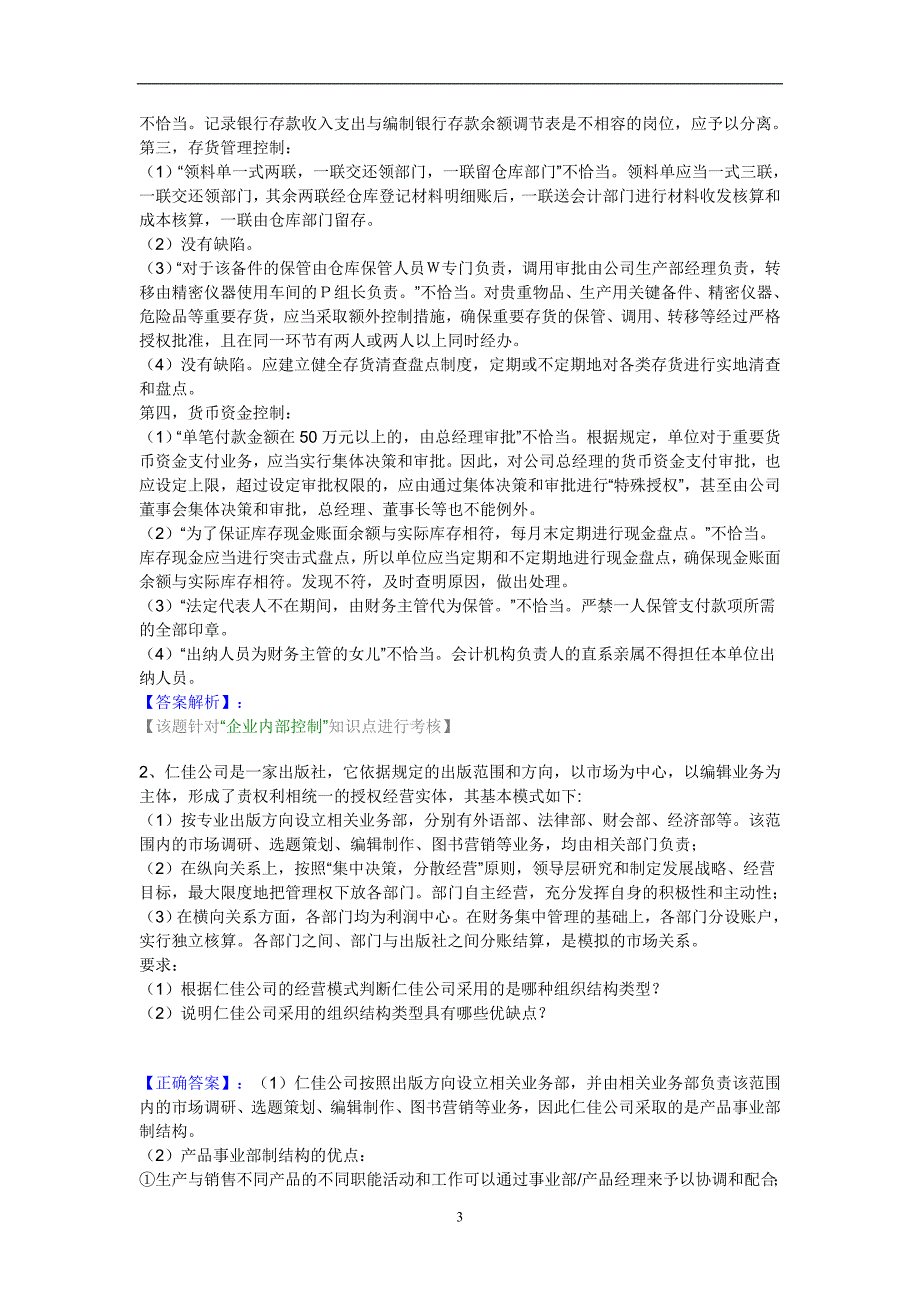 不恰当。记录银行存款收入支出与编制银行存款余额调节表是不相容的岗位，应予以分离。
第三，存货管理控制：
（1）“领料单一式两联，一联交还领部门，一联留仓库部门”不恰当。领料单应当一式三联，一联交还领部门，其余两联经仓库登记材料明细账后，一联送会计部门进行材料收发核算和成本核算，一联由仓库部门留存。
（2）没有缺陷。
（3）“对于该备件的保管由仓库保管人员W专门负责，调用审批由公司生产部经理负责，转移由精密仪器使用车间的P组长负责。”不恰当。对贵重物品、生产用关键备件、精密仪器、危险品等重要存货，应当采取额外控制措施，确保重要存货的保管、调用、转移等经过严格授权批准，且在同一环节有两人或两人以上同时经办。
（4）没有缺陷。应建立健全存货清查盘点制度，定期或不定期地对各类存货进行实地清查和盘点。
第四，货币资金控制：
（1）“单笔付款金额在50万元以上的，由总经理审批”不恰当。根据规定，单位对于重要货币资金支付业务，应当实行集体决策和审批。因此，对公司总经理的货币资金支付审批，也应设定上限，超过设定审批权限的，应由通过集体决策和审批进行“特殊授权”，甚至由公司董事会集体决策和审批，总经理、董事长等也不能例外。
（2）“为了保证库存现金账面余额与实际库存相符，每月末定期进行现金盘点。”不恰当。库存现金应当进行突击式盘点，所以单位应当定期和不定期地进行现金盘点，确保现金账面余额与实际库存相符。发现不符，及时查明原因，做出处理。
（3）“法定代表人不在期间，由财务主管代为保管。”不恰当。严禁一人保管支付款项所需的全部印章。
（4）“出纳人员为财务主管的女儿”不恰当。会计机构负责人的直系亲属不得担任本单位出纳人员。
【答案解析】：
【该题针对“企业内部控制”知识点进行考核】

2、仁佳公司是一家出版社，它依据规定的出版范围和方向，以市场为中心，以编辑业务为主体，形成了责权利相统一的授权经营实体，其基本模式如下:
（1）按专业出版方向设立相关业务部，分别有外语部、法律部、财会部、经济部等。该范围内的市场调研、选题策划、编辑制作、图书营销等业务，均由相关部门负责；
（2）在纵向关系上，按照“集中决策，分散经营”原则，领导层研究和制定发展战略、经营目标，最大限度地把管理权下放各部门。部门自主经营，充分发挥自身的积极性和主动性；
（3）在横向关系方面，各部门均为利润中心。在财务集中管理的基础上，各部门分设账户，实行独立核算。各部门之间、部门与出版社之间分账结算，是模拟的市场关系。
要求：
（1）根据仁佳公司的经营模式判断仁佳公司采用的是哪种组织结构类型？
（2）说明仁佳公司采用的组织结构类型具有哪些优缺点？

【正确答案】：（1）仁佳公司按照出版方向设立相关业务部，并由相关业务部负责该范围内的市场调研、选题策划、编辑制作、图书营销等业务，因此仁佳公司采取的是产品事业部制结构。
（2）产品事业部制结构的优点：
①生产与销售不同产品的不同职能活动和工作可以通过事业部/产品经理来予以协调和配合；

3